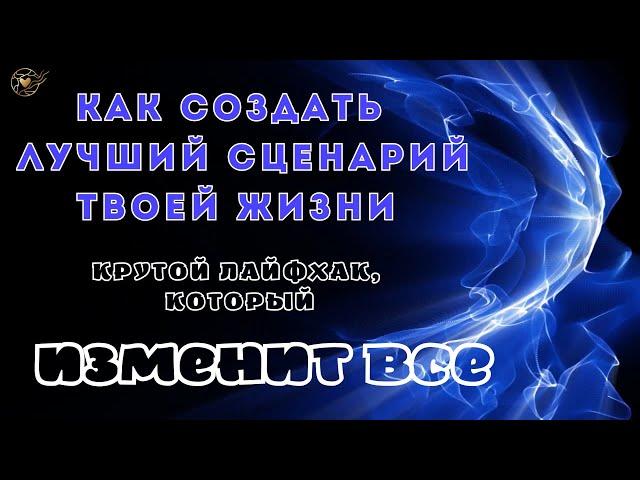 КАК СОЗДАТЬ ЛУЧШИЙ СЦЕНАРИЙ ТВОЕЙ ЖИЗНИ

КРУТОЙ ЛАЙФХАК, КОТОРЫЙ

ИЗМЕНИТ ВСЕ